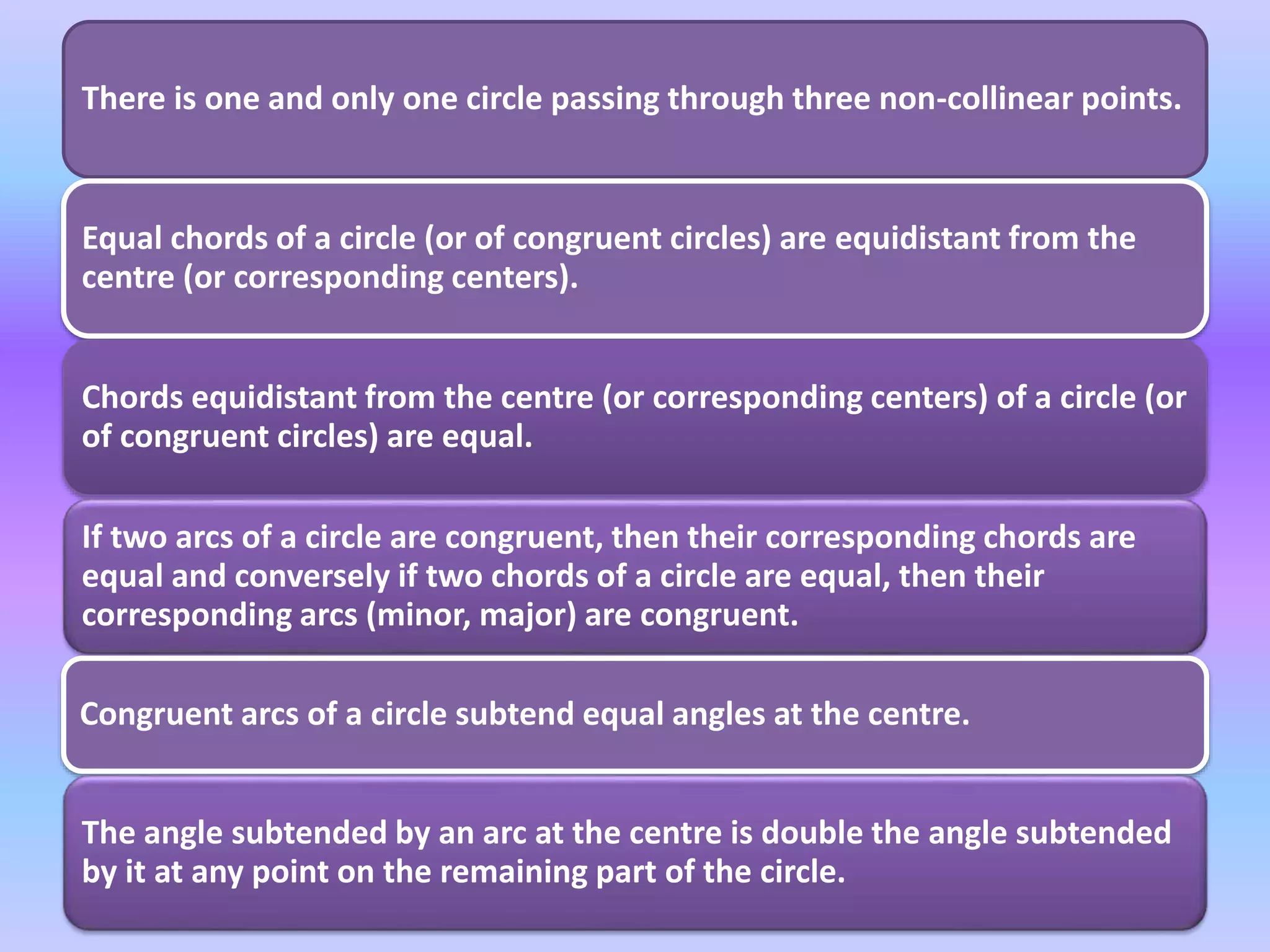 There is one and only one circle passing through three non-collinear points.

Equal chords of a circle (or of congruent circles) are equidistant from the centre (or corresponding centers).

Chords equidistant from the centre (or corresponding centers) of a circle (or of congruent circles) are equal.

If two arcs of a circle are congruent, then their corresponding chords are equal and conversely if two chords of a circle are equal, then their corresponding arcs (minor, major) are congruent.

Congruent arcs of a circle subtend equal angles at the centre.

The angle subtended by an arc at the centre is double the angle subtended by it at any point on the remaining part of the circle.